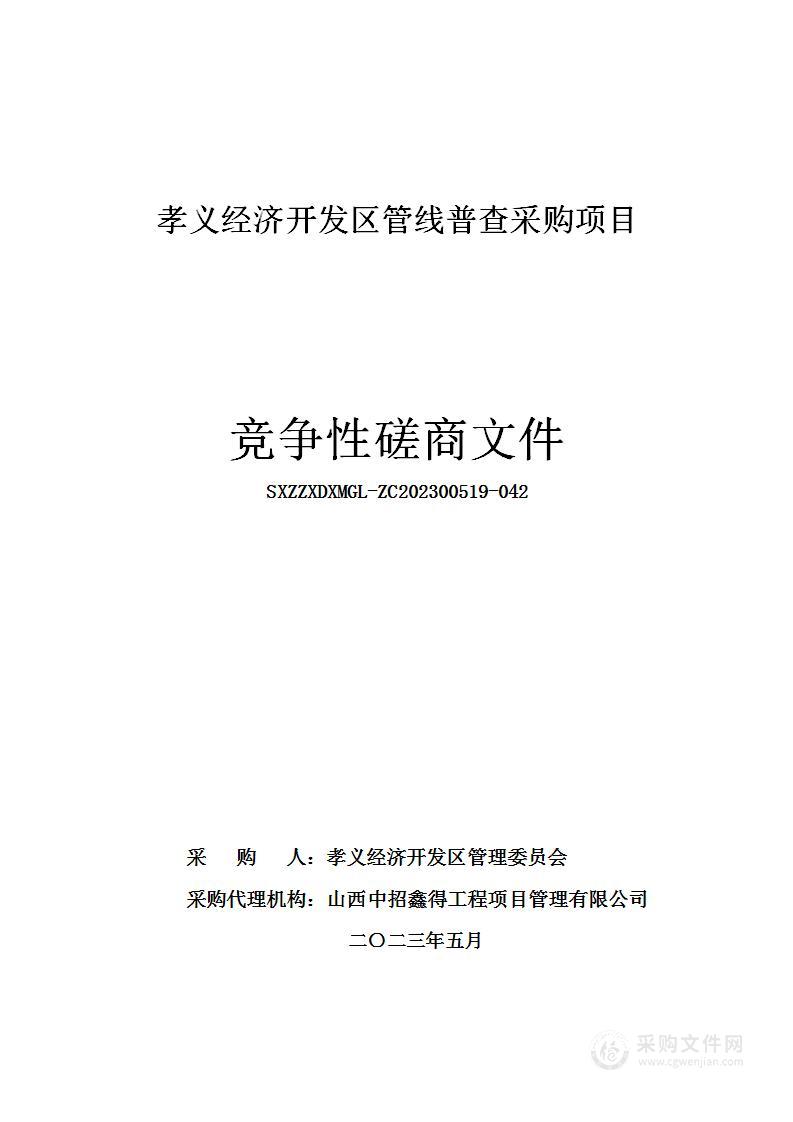 孝义经济开发区管线普查采购项目

竞争性磋商文件

SXZZXDXMGL-ZC202300519-042

采 购 人：孝义经济开发区管理委员会

采购代理机构：山西中招鑫得工程项目管理有限公司

二〇二三年五月

采购文件网
www.cgwenjian.com